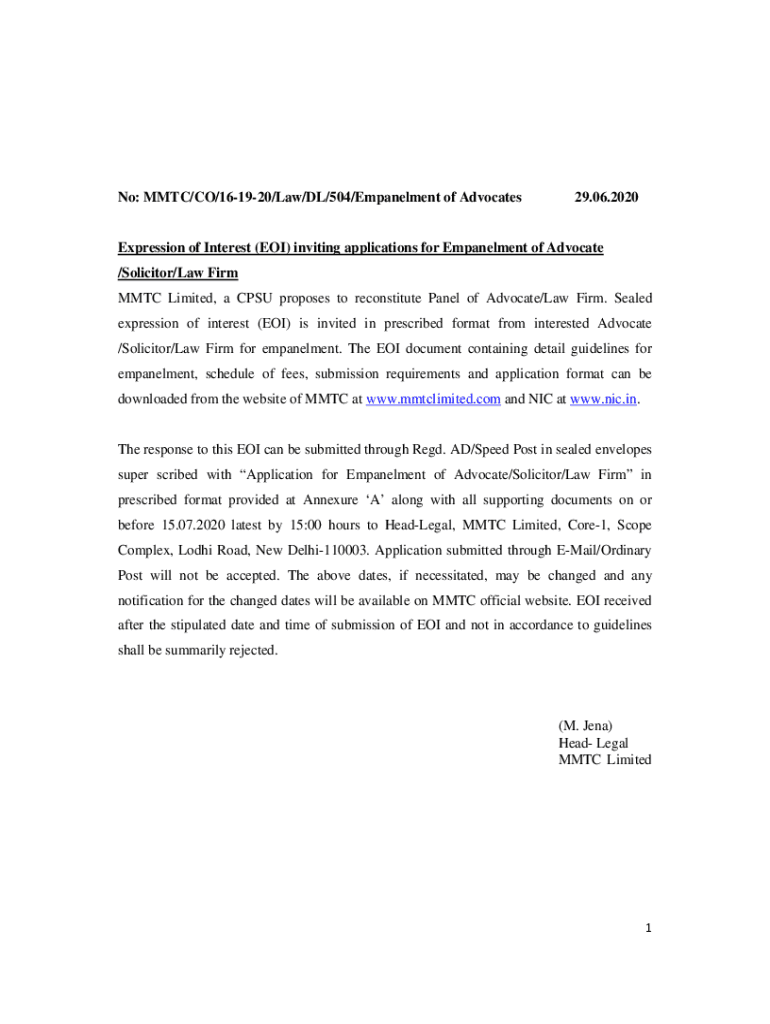 No: MMTC/CO/16-19-20/Law/DL/504/Empanelment of Advocates 29.06.2020

Expression of Interest (EOI) inviting applications for Empanelment of Advocate /Solicitor/Law Firm

MMTC Limited, a CPSU proposes to reconstitute Panel of Advocate/Law Firm. Sealed expression of interest (EOI) is invited in prescribed format from interested Advocate /Solicitor/Law Firm for empanelment. The EOI document containing detail guidelines for empanelment, schedule of fees, submission requirements and application format can be downloaded from the website of MMTC at www.mmtclimited.com and NIC at www.nic.in.

The response to this EOI can be submitted through Regd. AD/Speed Post in sealed envelopes super scribed with “Application for Empanelment of Advocate/Solicitor/Law Firm” in prescribed format provided at Annexure ‘A’ along with all supporting documents on or before 15.07.2020 latest by 15:00 hours to Head-Legal, MMTC Limited, Core-1, Scope Complex, Lodhi Road, New Delhi-110003. Application submitted through E-Mail/Ordinary Post will not be accepted. The above dates, if necessitated, may be changed and any notification for the changed dates will be available on MMTC official website. EOI received after the stipulated date and time of submission of EOI and not in accordance to guidelines shall be summarily rejected.

(M. Jena)
Head- Legal
MMTC Limited

1